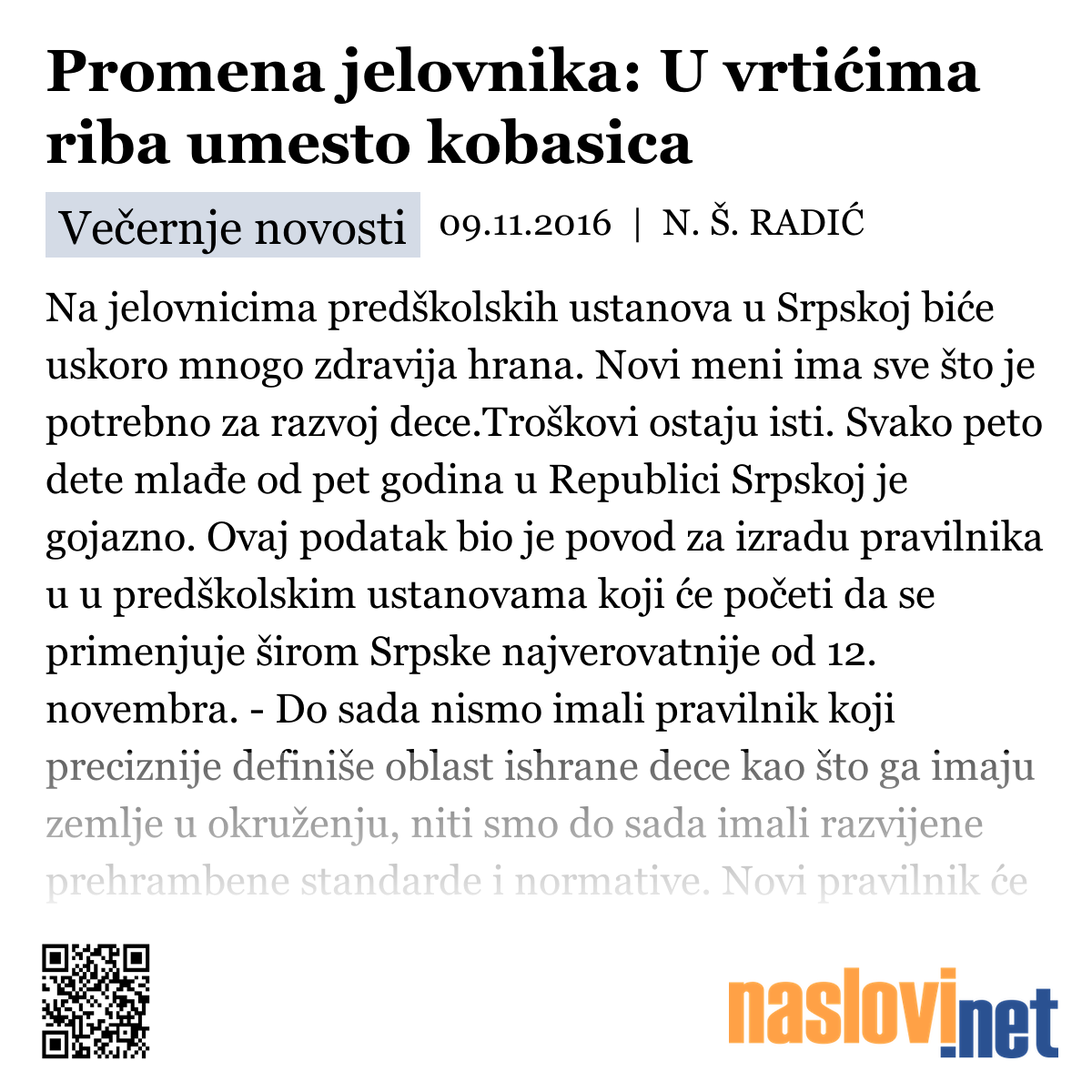 Promena jelovnika: U vrtićima riba umesto kobasica

Večernje novosti 09.11.2016 | N. Š. RADIĆ

Na jelovnicima predškolskih ustanova u Srpskoj biće uskoro mnogo zdravija hrana. Novi meni ima sve što je potrebno za razvoj dece.Troškovi ostaju isti. Svako peto dete mlađe od pet godina u Republici Srpskoj je gojazno. Ovaj podatak bio je povod za izradu pravilnika u u predškolskim ustanovama koji će početi da se primenjuje širom Srpske najverovatnije od 12. novembra. - Do sada nismo imali pravilnik koji preciznije definiše oblast ishrane dece kao što ga imaju zemlje u okruženju, niti smo do sada imali razvijene prehrambene standarde i normative. Novi pravilnik će

naslovi.net